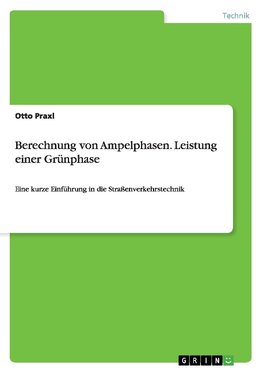 Technik

Otto Praxl

Berechnung von Ampelphasen. Leistung einer Grünphase

Eine kurze Einführung in die Straßenverkehrstechnik

GRIN